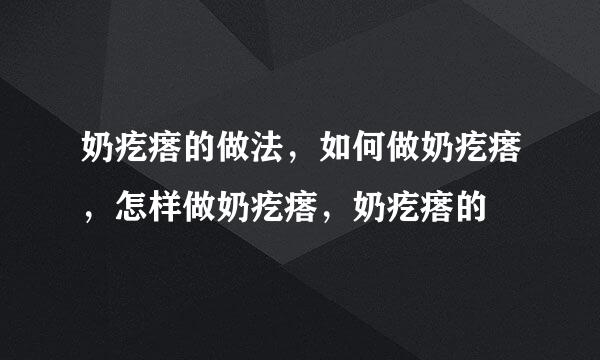 奶疙瘩的做法，如何做奶疙瘩，怎样做奶疙瘩，奶疙瘩的